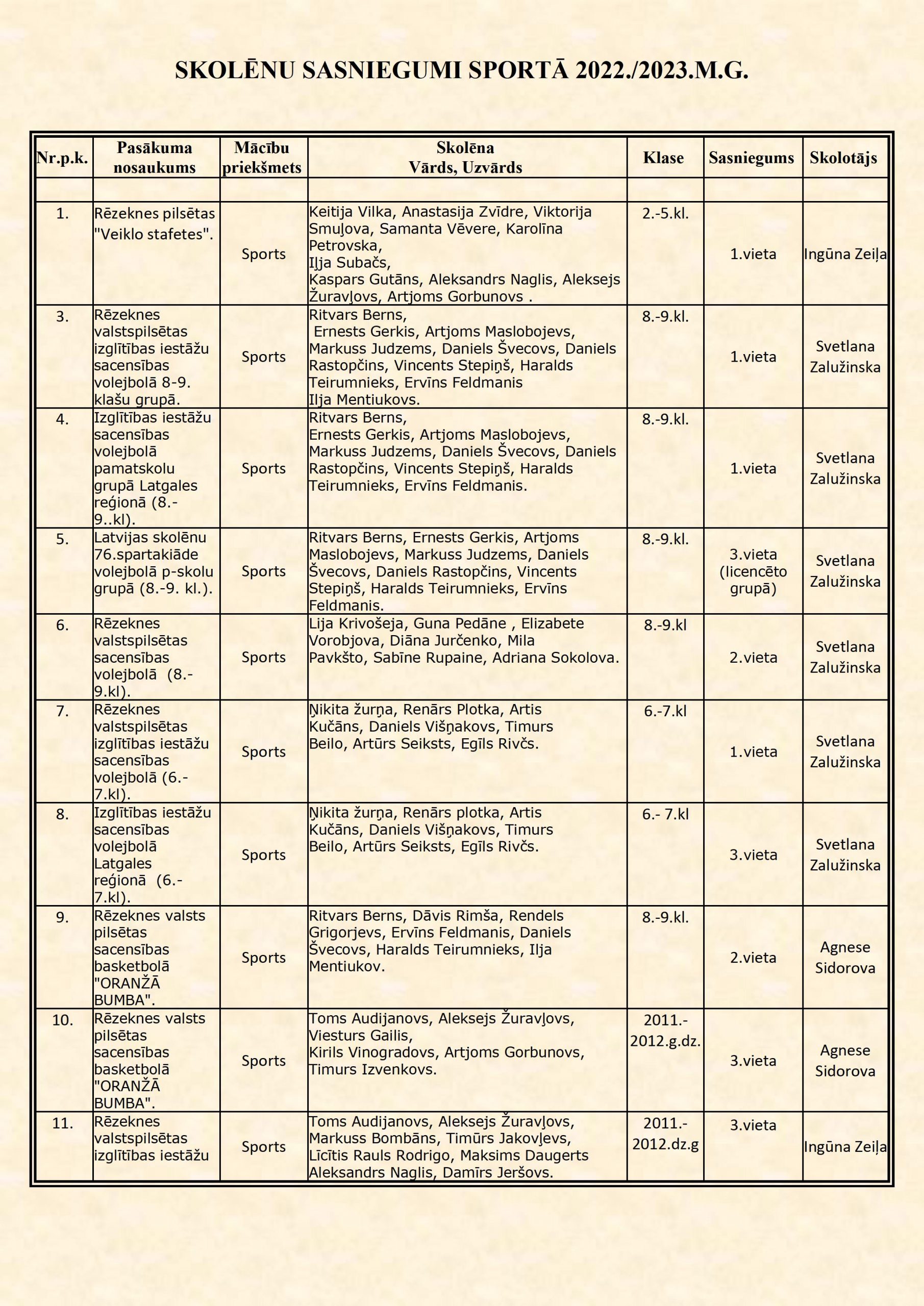 SKOLĒNU SASNIEGUMI SPORTĀ 2022./2023.M.G.

| Nr.p.k. | Pasākuma nosaukums | Mācību priekšmets | Skolēna Vārds, Uzvārds | Klase | Sasniegums | Skolotājs |
|---|---|---|---|---|---|---|
| | | | | | | |
| 1. | Rēzeknes pilsētas "Veiklo stafetes". | Sports | Keitija Vilka, Anastasija Zvīdre, Viktorija Smuļova, Samanta Vēvere, Karolīna Petrovska, Iļja Subačs, Kaspars Gutāns, Aleksandrs Naglis, Aleksejs Žuravļovs, Artjoms Gorbunovs . | 2.-5.kl. | 1.vieta | Ingūna Zeiļa |
| 3. | Rēzeknes valstspilsētas izglītības iestāžu sacensības volejbolā 8-9. klašu grupā. | Sports | Ritvars Berns, Ernests Gerkis, Artjoms Maslobojevs, Markuss Judzems, Daniels Švecovs, Daniels Rastopčins, Vincents Stepiņš, Haralds Teirumnieks, Ervīns Feldmanis Ilja Mentiukovs. | 8.-9.kl. | 1.vieta | Svetlana Zalužinska |
| 4. | Izglītības iestāžu sacensības volejbolā pamatskolu grupā Latgales reģionā (8.-9..kl). | Sports | Ritvars Berns, Ernests Gerkis, Artjoms Maslobojevs, Markuss Judzems, Daniels Švecovs, Daniels Rastopčins, Vincents Stepiņš, Haralds Teirumnieks, Ervīns Feldmanis. | 8.-9.kl. | 1.vieta | Svetlana Zalužinska |
| 5. | Latvijas skolēnu 76.spartakiāde volejbolā p-skolu grupā (8.-9. kl.). | Sports | Ritvars Berns, Ernests Gerkis, Artjoms Maslobojevs, Markuss Judzems, Daniels Švecovs, Daniels Rastopčins, Vincents Stepiņš, Haralds Teirumnieks, Ervīns Feldmanis. | 8.-9.kl. | 3.vieta (licencēto grupā) | Svetlana Zalužinska |
| 6. | Rēzeknes valstspilsētas sacensības volejbolā (8.-9.kl). | Sports | Lija Krivošeja, Guna Pedāne , Elizabete Vorobjova, Diāna Jurčenko, Mila Pavkšto, Sabīne Rupaine, Adriana Sokolova. | 8.-9.kl | 2.vieta | Svetlana Zalužinska |
| 7. | Rēzeknes valstspilsētas izglītības iestāžu sacensības volejbolā (6.-7.kl). | Sports | Ņikita žurņa, Renārs Plotka, Artis Kučāns, Daniels Višņakovs, Timurs Beilo, Artūrs Seiksts, Egīls Rivčs. | 6.-7.kl | 1.vieta | Svetlana Zalužinska |
| 8. | Izglītības iestāžu sacensības volejbolā Latgales reģionā (6.-7.kl). | Sports | Ņikita žurņa, Renārs plotka, Artis Kučāns, Daniels Višņakovs, Timurs Beilo, Artūrs Seiksts, Egīls Rivčs. | 6.- 7.kl | 3.vieta | Svetlana Zalužinska |
| 9. | Rēzeknes valsts pilsētas sacensības basketbolā "ORANŽĀ BUMBA". | Sports | Ritvars Berns, Dāvis Rimša, Rendels Grigorjevs, Ervīns Feldmanis, Daniels Švecovs, Haralds Teirumnieks, Ilja Mentiukov. | 8.-9.kl. | 2.vieta | Agnese Sidorova |
| 10. | Rēzeknes valsts pilsētas sacensības basketbolā "ORANŽĀ BUMBA". | Sports | Toms Audijanovs, Aleksejs Žuravļovs, Viesturs Gailis, Kirils Vinogradovs, Artjoms Gorbunovs, Timurs Izvenkovs. | 2011.-2012.g.dz. | 3.vieta | Agnese Sidorova |
| 11. | Rēzeknes valstspilsētas izglītības iestāžu | Sports | Toms Audijanovs, Aleksejs Žuravļovs, Markuss Bombāns, Timūrs Jakovļevs, Līcītis Rauls Rodrigo, Maksims Daugerts Aleksandrs Naglis, Damīrs Jeršovs. | 2011.-2012.dz.g | 3.vieta | Ingūna Zeiļa |